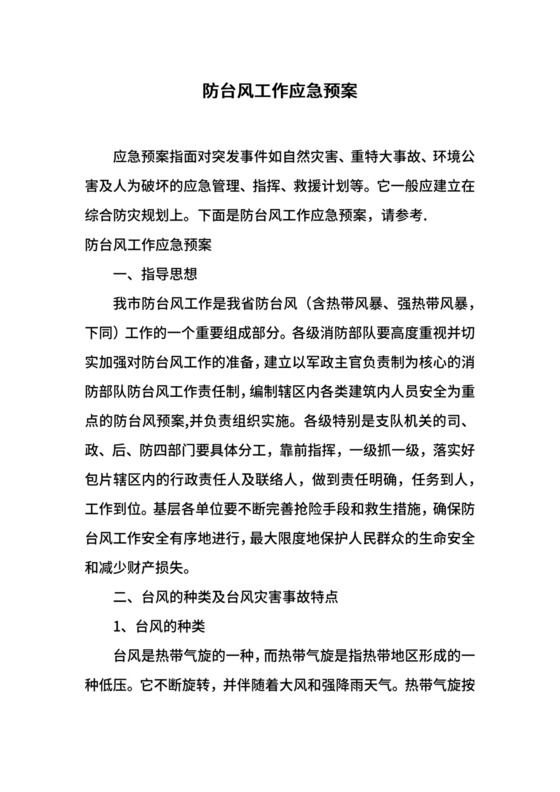 防台风工作应急预案

应急预案指面对突发事件如自然灾害、重特大事故、环境公害及人为破坏的应急管理、指挥、救援计划等。它一般应建立在综合防灾规划上。下面是防台风工作应急预案，请参考.

防台风工作应急预案

一、指导思想

我市防台风工作是我省防台风（含热带风暴、强热带风暴，下同）工作的一个重要组成部分。各级消防部队要高度重视并切实加强对防台风工作的准备，建立以军政主官负责制为核心的消防部队防台风工作责任制，编制辖区内各类建筑内人员安全为重点的防台风预案,并负责组织实施。各级特别是支队机关的司、政、后、防四部门要具体分工，靠前指挥，一级抓一级，落实好包片辖区内的行政责任人及联络人，做到责任明确，任务到人，工作到位。基层各单位要不断完善抢险手段和救生措施，确保防台风工作安全有序地进行，最大限度地保护人民群众的生命安全和减少财产损失。

二、台风的种类及台风灾害事故特点

1、台风的种类

台风是热带气旋的一种，而热带气旋是指热带地区形成的一种低压。它不断旋转，并伴随着大风和强降雨天气。热带气旋按